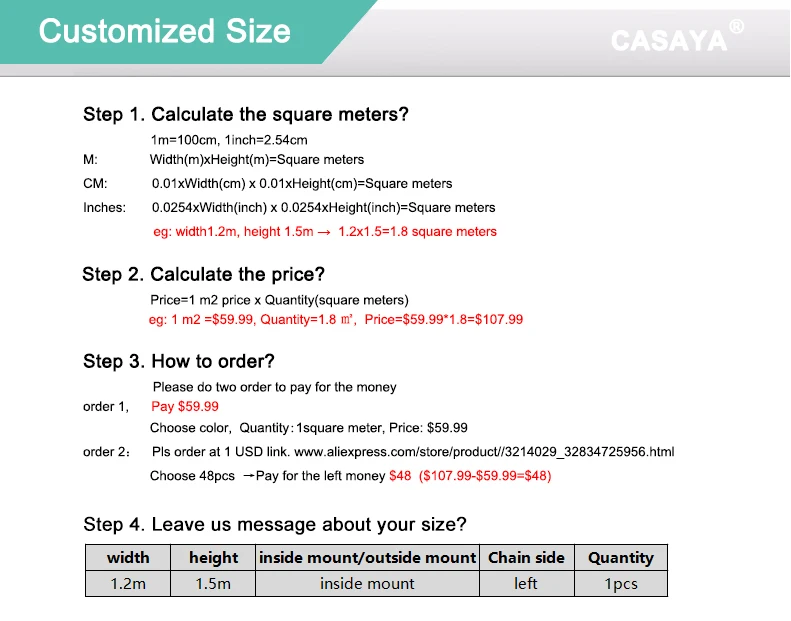 Customized Size

CASAYA®

Step 1. Calculate the square meters?

1m=100cm, 1inch=2.54cm

M: Width(m)xHeight(m)=Square meters

CM: 0.01xWidth(cm) x 0.01xHeight(cm)=Square meters

Inches: 0.0254xWidth(inch) x 0.0254xHeight(inch)=Square meters

eg: width1.2m, height 1.5m → 1.2x1.5=1.8 square meters

Step 2. Calculate the price?

Price=1 m2 price x Quantity(square meters)

eg: 1 m2 =$59.99, Quantity=1.8 ㎡, Price=$59.99*1.8=$107.99

Step 3. How to order?

Please do two order to pay for the money

order 1, Pay $59.99

Choose color, Quantity:1square meter, Price: $59.99

order 2: Pls order at 1 USD link. www.aliexpress.com/store/product//3214029_32834725956.html

Choose 48pcs →Pay for the left money $48 ($107.99-$59.99=$48)

Step 4. Leave us message about your size?

| width | height | inside mount/outside mount | Chain side | Quantity |
|---|---|---|---|---|
| 1.2m | 1.5m | inside mount | left | 1pcs |